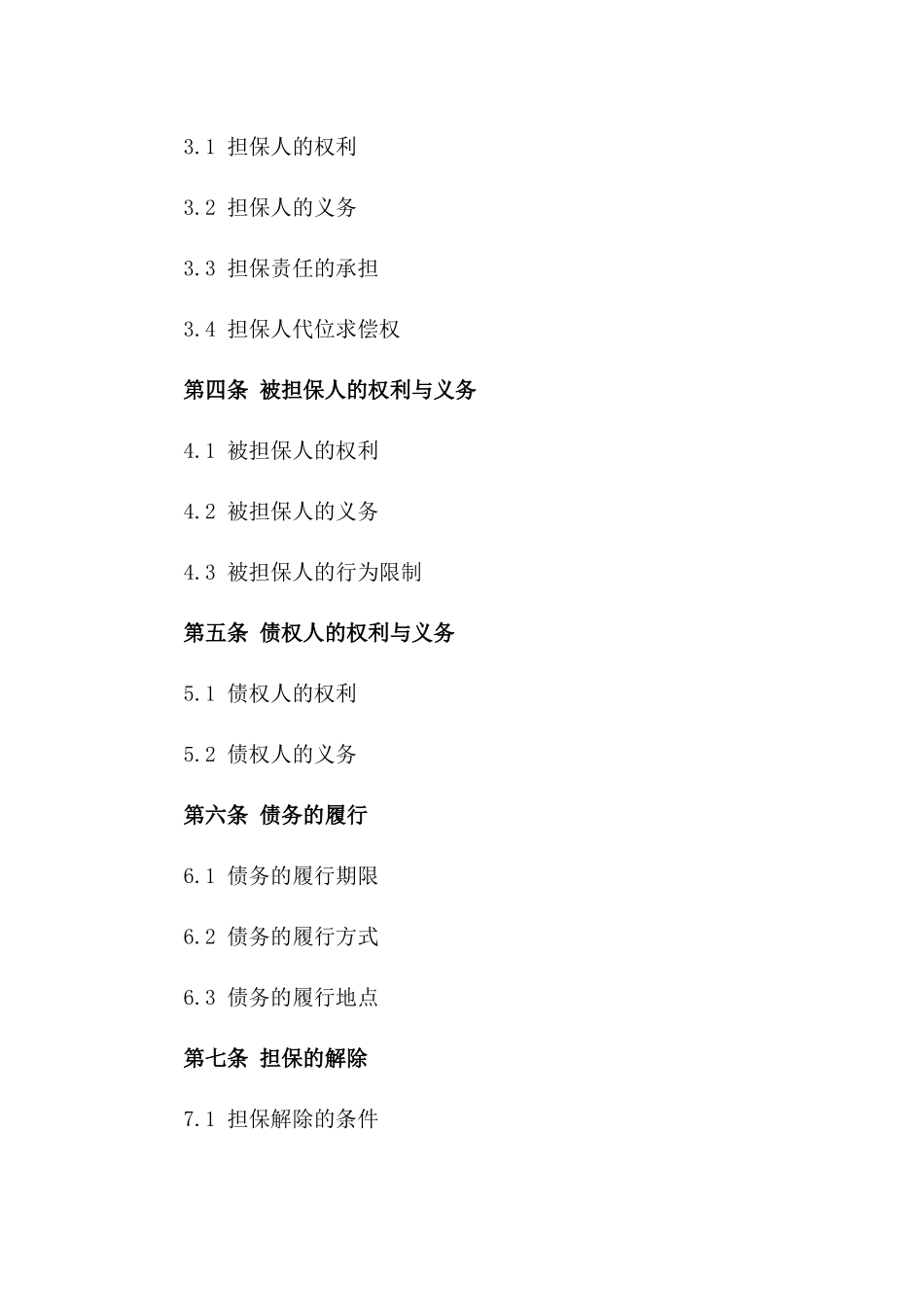 3.1 担保人的权利

3.2 担保人的义务

3.3 担保责任的承担

3.4 担保人代位求偿权

第四条 被担保人的权利与义务

4.1 被担保人的权利

4.2 被担保人的义务

4.3 被担保人的行为限制

第五条 债权人的权利与义务

5.1 债权人的权利

5.2 债权人的义务

第六条 债务的履行

6.1 债务的履行期限

6.2 债务的履行方式

6.3 债务的履行地点

第七条 担保的解除

7.1 担保解除的条件